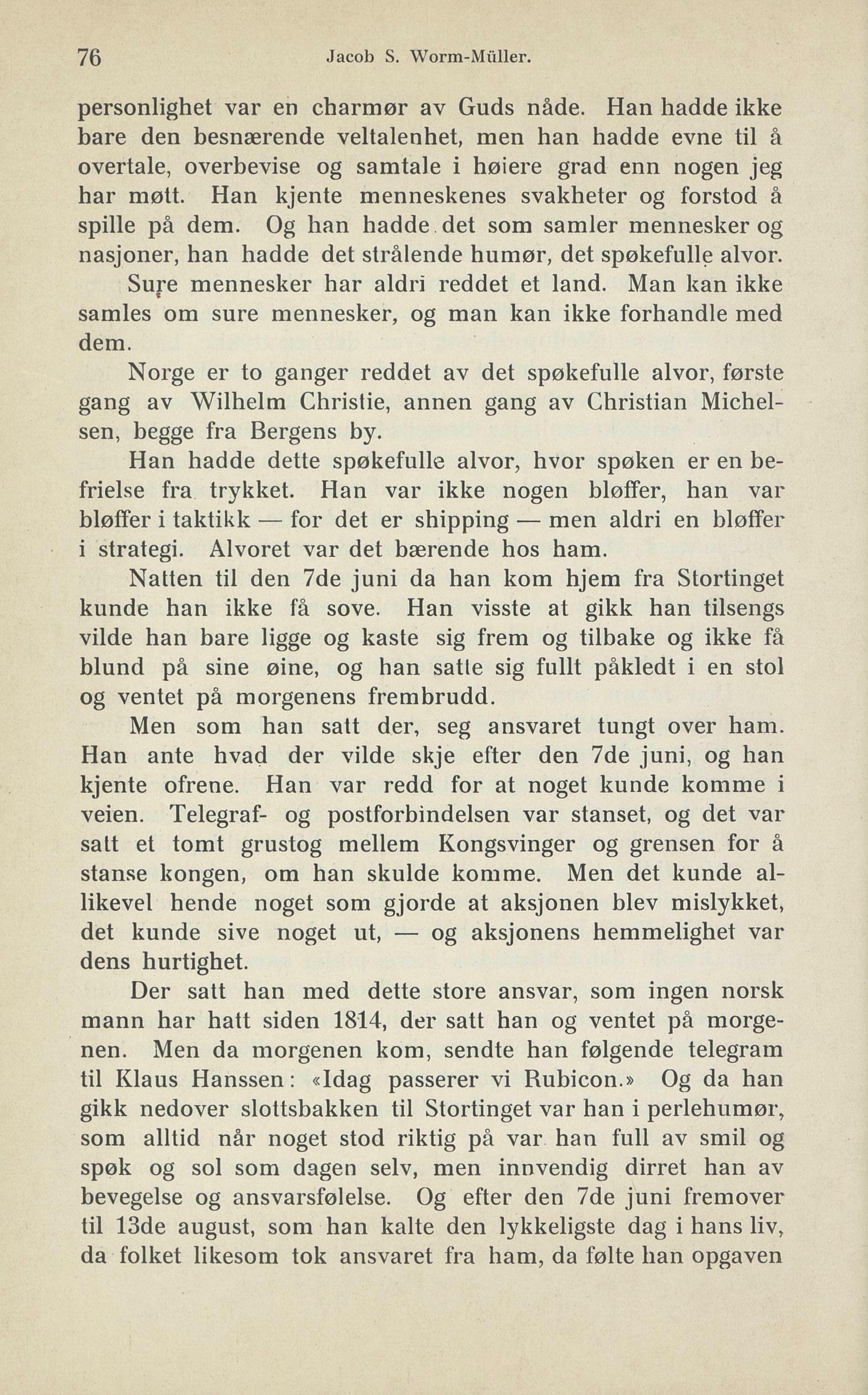 76 Jacob S. Worm-Müller.

personlighet var en charmør av Guds nåde. Han hadde ikke bare den besnærende veltalenhet, men han hadde evne til å overtale, overbevise og samtale i høiere grad enn nogen jeg har møtt. Han kjente menneskenes svakheter og forstod å spille på dem. Og han hadde det som samler mennesker og nasjoner, han hadde det strålende humør, det spøkefulle alvor.

Sure mennesker har aldri reddet et land. Man kan ikke samles om sure mennesker, og man kan ikke forhandle med dem.

Norge er to ganger reddet av det spøkefulle alvor, første gang av Wilhelm Christie, annen gang av Christian Michelsen, begge fra Bergens by.

Han hadde dette spøkefulle alvor, hvor spøken er en befrielse fra trykket. Han var ikke nogen bløffer, han var bløffer i taktikk — for det er shipping — men aldri en bløffer i strategi. Alvoret var det bærende hos ham.

Natten til den 7de juni da han kom hjem fra Stortinget kunde han ikke få sove. Han visste at gikk han tilsengs vilde han bare ligge og kaste sig frem og tilbake og ikke få blund på sine øine, og han satte sig fullt påkledt i en stol og ventet på morgenens frembrudd.

Men som han satt der, seg ansvaret tungt over ham. Han ante hvad der vilde skje efter den 7de juni, og han kjente ofrene. Han var redd for at noget kunde komme i veien. Telegraf- og postforbindelsen var stanset, og det var satt et tomt grustog mellem Kongsvinger og grensen for å stanse kongen, om han skulde komme. Men det kunde allikevel hende noget som gjorde at aksjonen blev mislykket, det kunde sive noget ut, — og aksjonens hemmelighet var dens hurtighet.

Der satt han med dette store ansvar, som ingen norsk mann har hatt siden 1814, der satt han og ventet på morgenen. Men da morgenen kom, sendte han følgende telegram til Klaus Hanssen: «Idag passerer vi Rubicon.» Og da han gikk nedover slottsbakken til Stortinget var han i perlehumør, som alltid når noget stod riktig på var han full av smil og spøk og sol som dagen selv, men innvendig dirret han av bevegelse og ansvarsfølelse. Og efter den 7de juni fremover til 13de august, som han kalte den lykkeligste dag i hans liv, da folket likesom tok ansvaret fra ham, da følte han opgaven